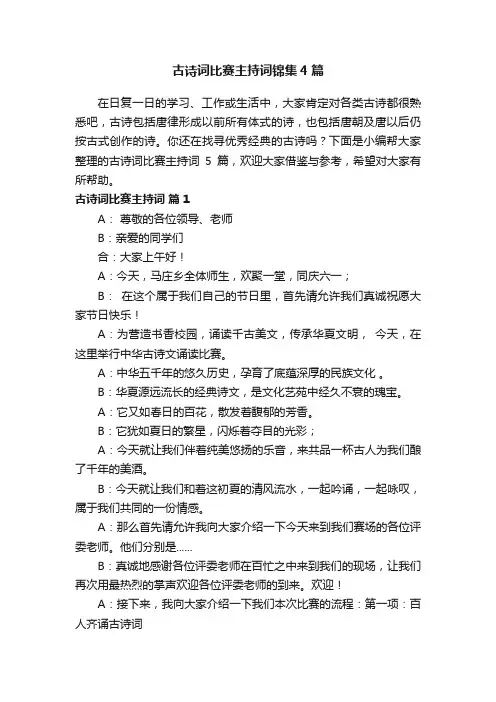 古诗词比赛主持词锦集4篇

在日复一日的学习、工作或生活中，大家肯定对各类古诗都很熟悉吧，古诗包括唐律形成以前所有体式的诗，也包括唐朝及唐以后仍按古式创作的诗。你还在找寻优秀经典的古诗吗？下面是小编帮大家整理的古诗词比赛主持词 5 篇，欢迎大家借鉴与参考，希望对大家有所帮助。

古诗词比赛主持词 篇1

A： 尊敬的各位领导、老师

B：亲爱的同学们

合：大家上午好！

A：今天，马庄乡全体师生，欢聚一堂，同庆六一；

B： 在这个属于我们自己的节日里，首先请允许我们真诚祝愿大家节日快乐！

A：为营造书香校园，诵读千古美文，传承华夏文明， 今天，在这里举行中华古诗文诵读比赛。

A：中华五千年的悠久历史，孕育了底蕴深厚的民族文化 。

B：华夏源远流长的经典诗文，是文化艺苑中经久不衰的瑰宝。

A：它又如春日的百花，散发着馥郁的芳香。

B：它犹如夏日的繁星，闪烁着夺目的光彩；

A：今天就让我们伴着纯美悠扬的乐音，来共品一杯古人为我们酿了千年的美酒。

B：今天就让我们和着这初夏的清风流水，一起吟诵，一起咏叹，属于我们共同的一份情感。

A：那么首先请允许我向大家介绍一下今天来到我们赛场的各位评委老师。他们分别是……

B：真诚地感谢各位评委老师在百忙之中来到我们的现场，让我们再次用最热烈的掌声欢迎各位评委老师的到来。欢迎！

A：接下来，我向大家介绍一下我们本次比赛的流程：第一项：百人齐诵古诗词